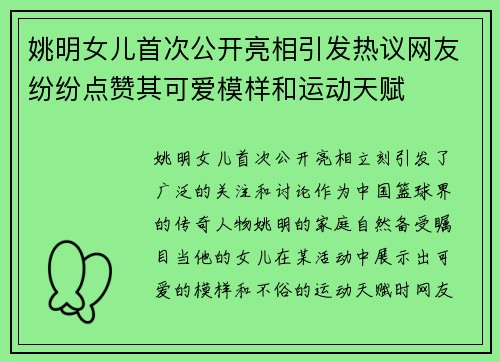 姚明女儿首次公开亮相引发热议网友纷纷点赞其可爱模样和运动天赋

姚明女儿首次公开亮相立刻引发了广泛的关注和讨论作为中国篮球界的传奇人物姚明的家庭自然备受瞩目当他的女儿在某活动中展示出可爱的模样和不俗的运动天赋时网友